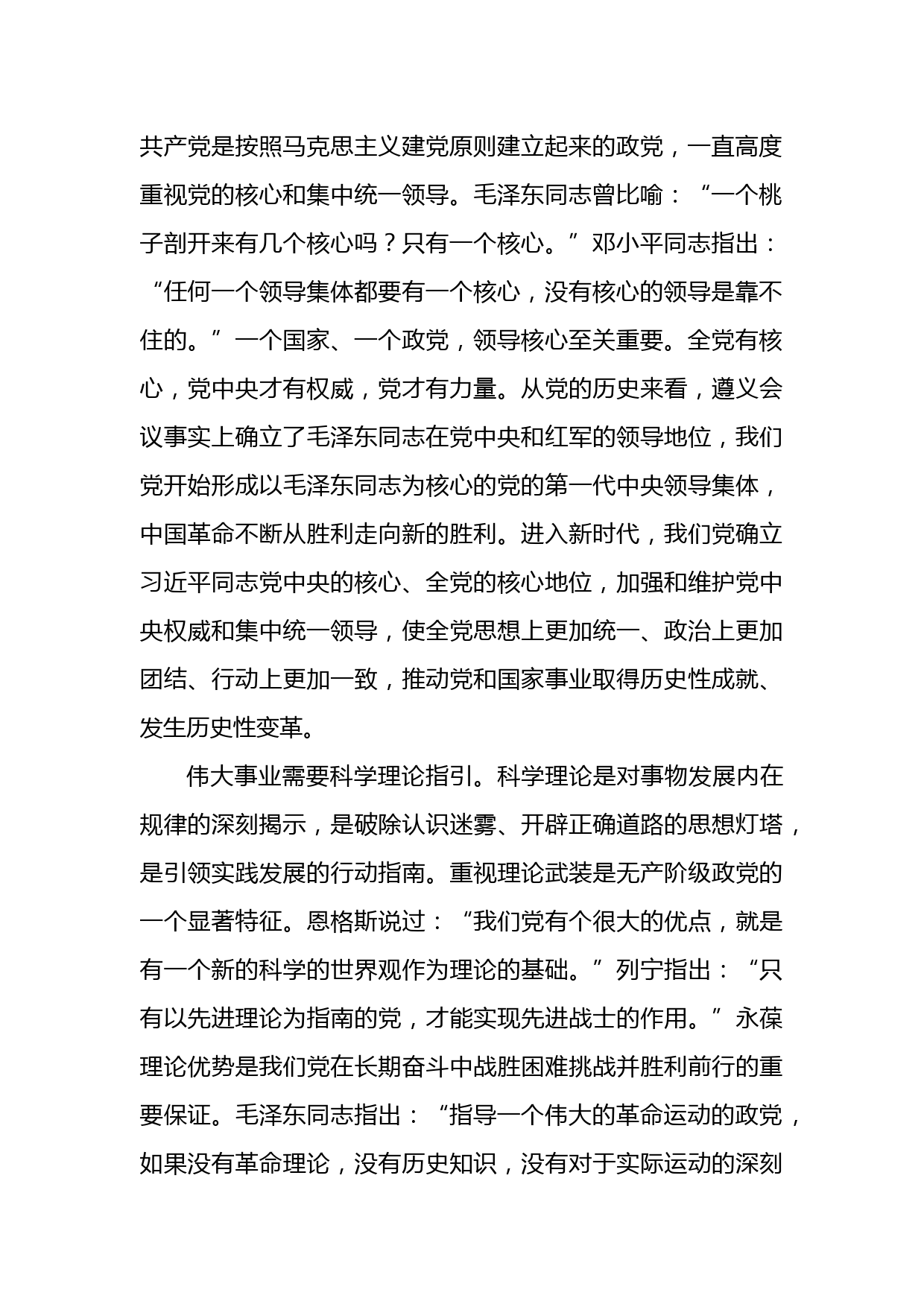 共产党是按照马克思主义建党原则建立起来的政党，一直高度重视党的核心和集中统一领导。毛泽东同志曾比喻：“一个桃子剖开来有几个核心吗？只有一个核心。”邓小平同志指出：“任何一个领导集体都要有一个核心，没有核心的领导是靠不住的。”一个国家、一个政党，领导核心至关重要。全党有核心，党中央才有权威，党才有力量。从党的历史来看，遵义会议事实上确立了毛泽东同志在党中央和红军的领导地位，我们党开始形成以毛泽东同志为核心的党的第一代中央领导集体，中国革命不断从胜利走向新的胜利。进入新时代，我们党确立习近平同志党中央的核心、全党的核心地位，加强和维护党中央权威和集中统一领导，使全党思想上更加统一、政治上更加团结、行动上更加一致，推动党和国家事业取得历史性成就、发生历史性变革。

伟大事业需要科学理论指引。科学理论是对事物发展内在规律的深刻揭示，是破除认识迷雾、开辟正确道路的思想灯塔，是引领实践发展的行动指南。重视理论武装是无产阶级政党的一个显著特征。恩格斯说过：“我们党有个很大的优点，就是有一个新的科学的世界观作为理论的基础。”列宁指出：“只有以先进理论为指南的党，才能实现先进战士的作用。”永葆理论优势是我们党在长期奋斗中战胜困难挑战并胜利前行的重要保证。毛泽东同志指出：“指导一个伟大的革命运动的政党，如果没有革命理论，没有历史知识，没有对于实际运动的深刻